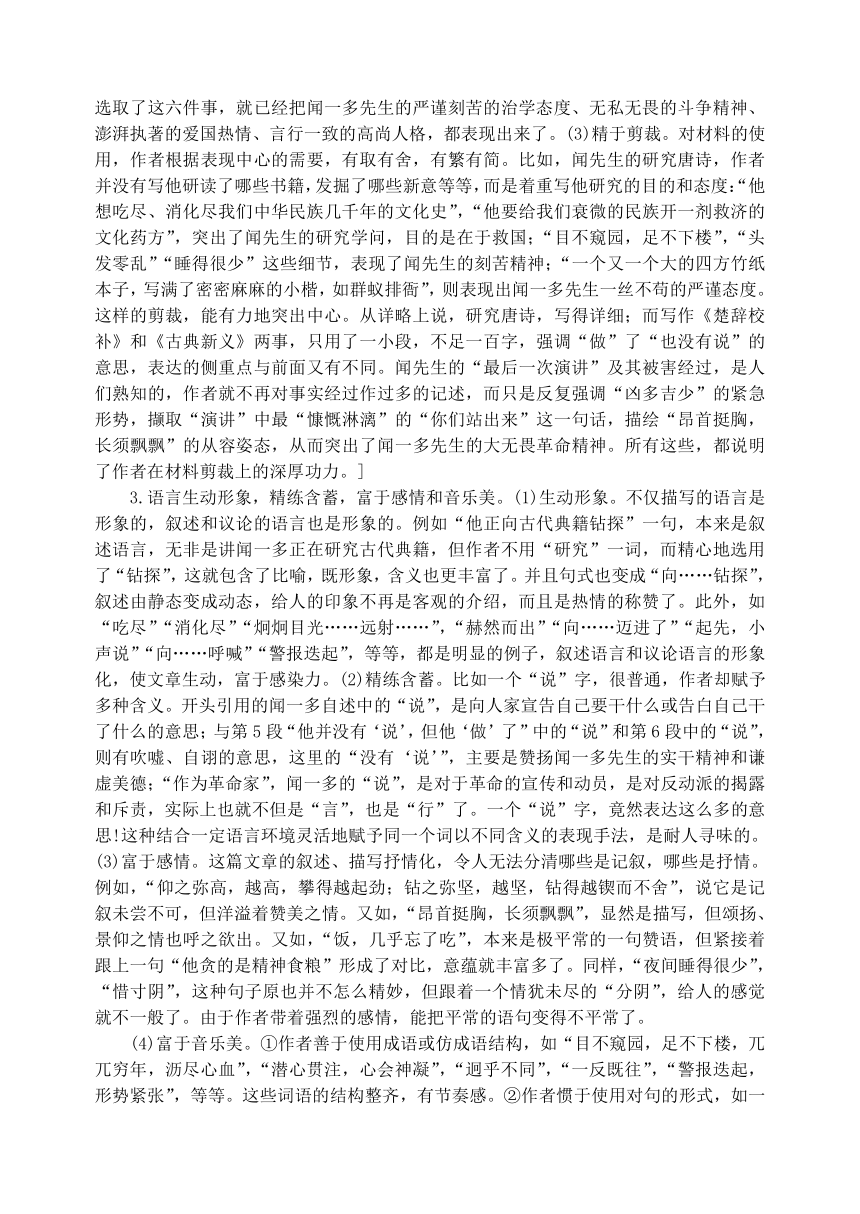 选取了这六件事，就已经把闻一多先生的严谨刻苦的治学态度、无私无畏的斗争精神、澎湃执著的爱国热情、言行一致的高尚人格，都表现出来了。(3)精于剪裁。对材料的使用，作者根据表现中心的需要，有取有舍，有繁有简。比如，闻先生的研究唐诗，作者并没有写他研读了哪些书籍，发掘了哪些新意等等，而是着重写他研究的目的和态度：“他想吃尽、消化尽我们中华民族几千年的文化史”，“他要给我们衰微的民族开一剂救济的文化药方”，突出了闻先生的研究学问，目的是在于救国；“目不窥园，足不下楼”，“头发零乱”“睡得很少”这些细节，表现了闻先生的刻苦精神；“一个又一个大的四方竹纸本子，写满了密密麻麻的小楷，如群蚁排衙”，则表现出闻一多先生一丝不苟的严谨态度。这样的剪裁，能有力地突出中心。从详略上说，研究唐诗，写得详细；而写作《楚辞校补》和《古典新义》两事，只用了一小段，不足一百字，强调“做”了“也没有说”的意思，表达的侧重点与前面又有不同。闻先生的“最后一次演讲”及其被害经过，是人们熟知的，作者就不再对事实经过作过多的记述，而只是反复强调“凶多吉少”的紧急形势，撷取“演讲”中最“慷慨淋漓”的“你们站出来”这一句话，描绘“昂首挺胸，长须飘飘”的从容姿态，从而突出了闻一多先生的大无畏革命精神。所有这些，都说明了作者在材料剪裁上的深厚功力。]

3.语言生动形象，精练含蓄，富于感情和音乐美。(1)生动形象。不仅描写的语言是形象的，叙述和议论的语言也是形象的。例如“他正向古代典籍钻探”一句，本来是叙述语言，无非是讲闻一多正在研究古代典籍，但作者不用“研究”一词，而精心地选用了“钻探”，这就包含了比喻，既形象，含义也更丰富了。并且句式也变成“向……钻探”，叙述由静态变成动态，给人的印象不再是客观的介绍，而且是热情的称赞了。此外，如“吃尽”“消化尽”“炯炯目光……远射……”，“赫然而出”“向……迈进了”“起先，小声说”“向……呼喊”“警报迭起”，等等，都是明显的例子，叙述语言和议论语言的形象化，使文章生动，富于感染力。(2)精练含蓄。比如一个“说”字，很普通，作者却赋予多种含义。开头引用的闻一多自述中的“说”，是向人家宣告自己要干什么或告白自己干了什么的意思；与第5段“他并没有‘说’，但他‘做’了”中的“说”和第6段中的“说”，则有吹嘘、自诩的意思，这里的“没有‘说’”，主要是赞扬闻一多先生的实干精神和谦虚美德；“作为革命家”，闻一多的“说”，是对于革命的宣传和动员，是对反动派的揭露和斥责，实际上也就不但是“言”，也是“行”了。一个“说”字，竟然表达这么多的意思!这种结合一定语言环境灵活地赋予同一个词以不同含义的表现手法，是耐人寻味的。(3)富于感情。这篇文章的叙述、描写抒情化，令人无法分清哪些是记叙，哪些是抒情。例如，“仰之弥高，越高，攀得越起劲；钻之弥坚，越坚，钻得越锲而不舍”，说它是记叙未尝不可，但洋溢着赞美之情。又如，“昂首挺胸，长须飘飘”，显然是描写，但颂扬、景仰之情也呼之欲出。又如，“饭，几乎忘了吃”，本来是极平常的一句赞语，但紧接着跟上一句“他贪的是精神食粮”形成了对比，意蕴就丰富多了。同样，“夜间睡得很少”，“惜寸阴”，这种句子原也并不怎么精妙，但跟着一个情犹未尽的“分阴”，给人的感觉就不一般了。由于作者带着强烈的感情，能把平常的语句变得不平常了。

(4)富于音乐美。①作者善于使用成语或仿成语结构，如“目不窥园，足不下楼，兀兀穷年，沥尽心血”，“潜心贯注，心会神凝”，“迥乎不同”，“一反既往”，“警报迭起，形势紧张”，等等。这些词语的结构整齐，有节奏感。②作者惯于使用对句的形式，如一